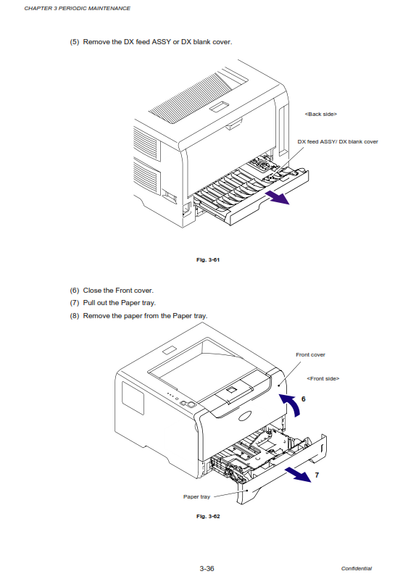 CHAPTER 3 PERIODIC MAINTENANCE

(5) Remove the DX feed ASSY or DX blank cover.

<Back side>

DX feed ASSY/ DX blank cover

Fig. 3-61

(6) Close the Front cover.

(7) Pull out the Paper tray.

(8) Remove the paper from the Paper tray.

Front cover

<Front side>

6

7

Paper tray

Fig. 3-62

3-36

Confidential